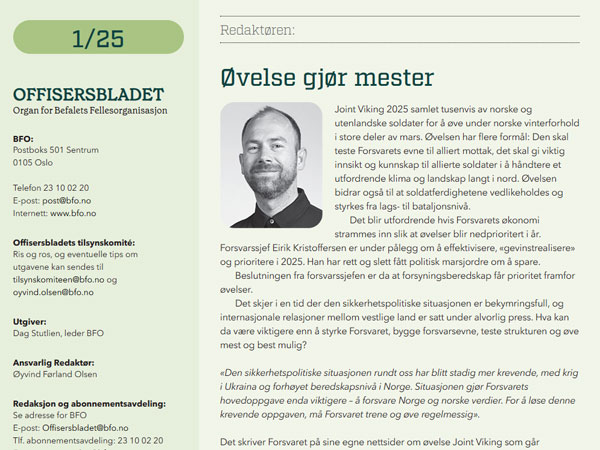 1/25

OFFISERSBLADET
Organ for Befalets Fellesorganisasjon

BFO:
Postboks 501 Sentrum
0105 Oslo

Telefon 23 10 02 20
E-post: post@bfo.no
Internett: www.bfo.no

Offisersbladets tilsynskomité:
Ris og ros, og eventuelle tips om utgavene kan sendes til tilsynskomiteen@bfo.no og oyvind.olsen@bfo.no

Utgiver:
Dag Stutlien, leder BFO

Ansvarlig Redaktør:
Øyvind Førland Olsen

Redaksjon og abonnementsavdeling:
Se adresse for BFO
E-post: Offisersbladet@bfo.no
Tlf. abonnementsavdeling: 23 10 02 20

Redaktøren:

Øvelse gjør mester

Joint Viking 2025 samlet tusenvis av norske og utenlandske soldater for å øve under norske vinterforhold i store deler av mars. Øvelsen har flere formål: Den skal teste Forsvarets evne til alliert mottak, det skal gi viktig innsikt og kunnskap til allierte soldater i å håndtere et utfordrende klima og landskap langt i nord. Øvelsen bidrar også til at soldatferdighetene vedlikeholdes og styrkes fra lags- til bataljonsnivå.

Det blir utfordrende hvis Forsvarets økonomi strammes inn slik at øvelser blir nedprioritert i år. Forsvarssjef Eirik Kristoffersen er under pålegg om å effektivisere, «gevinstrealisere» og prioritere i 2025. Han har rett og slett fått politisk marsjordre om å spare.

Beslutningen fra forsvarssjefen er da at forsyningsberedskap får prioritet framfor øvelser.

Det skjer i en tid der den sikkerhetspolitiske situasjonen er bekymringsfull, og internasjonale relasjoner mellom vestlige land er satt under alvorlig press. Hva kan da være viktigere enn å styrke Forsvaret, bygge forsvarsevne, teste strukturen og øve mest og best mulig?

«Den sikkerhetspolitiske situasjonen rundt oss har blitt stadig mer krevende, med krig i Ukraina og forhøyet beredskapsnivå i Norge. Situasjonen gjør Forsvarets hovedoppgave enda viktigere – å forsvare Norge og norske verdier. For å løse denne krevende oppgaven, må Forsvaret trene og øve regelmessig».

Det skriver Forsvaret på sine egne nettsider om øvelse Joint Viking som går